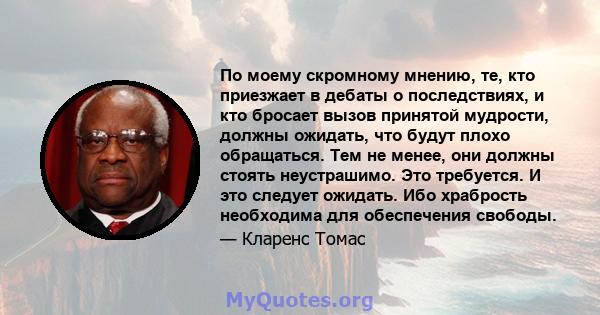 По моему скромному мнению, те, кто приезжает в дебаты о последствиях, и кто бросает вызов принятой мудрости, должны ожидать, что будут плохо обращаться. Тем не менее, они должны стоять неустрашимо. Это требуется. И это следует ожидать. Ибо храбрость необходима для обеспечения свободы.

— Кларенс Томас

MyQuotes.org